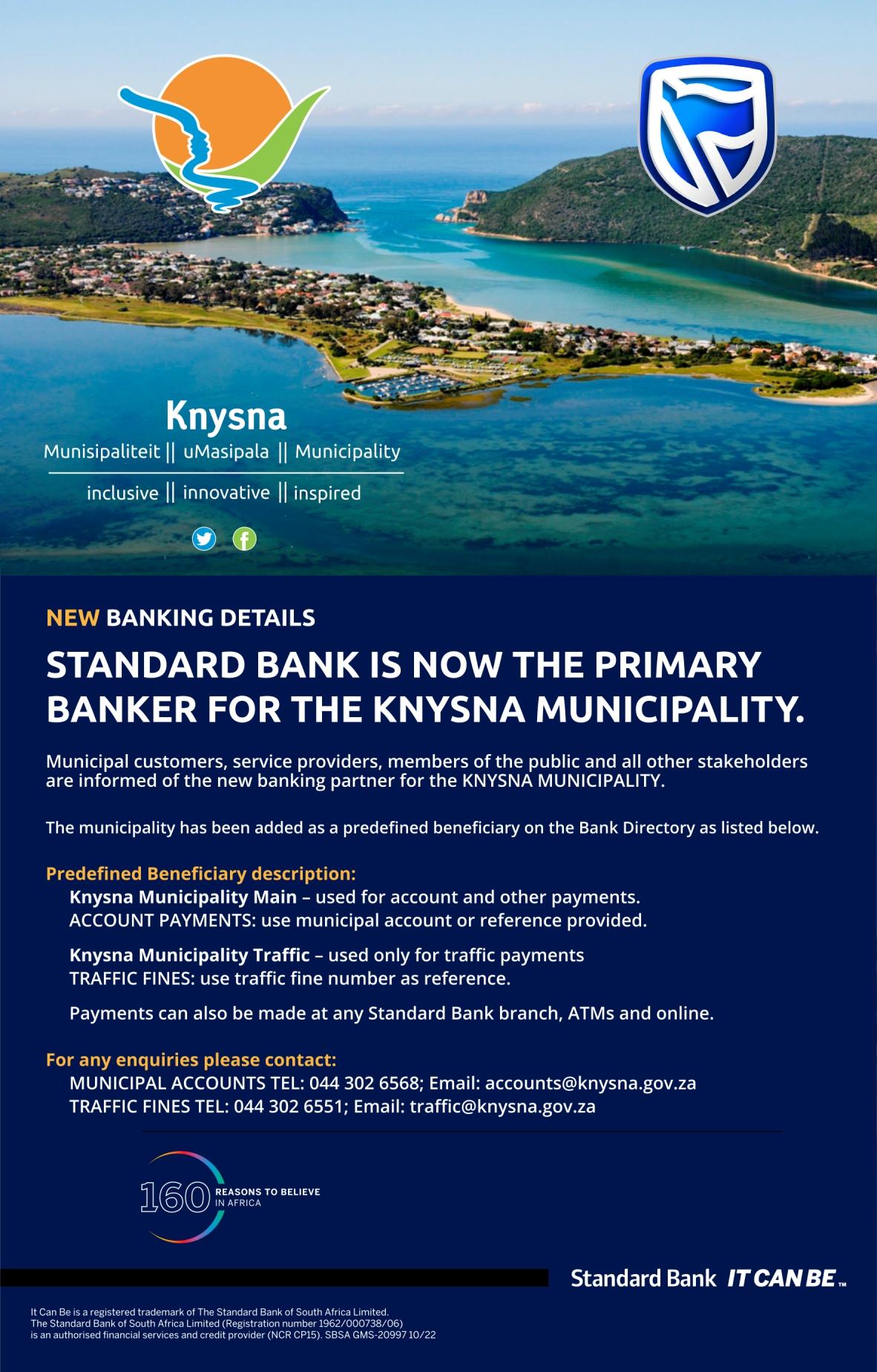 Knysna
Munisipaliteit || uMasipala || Municipality
inclusive || innovative || inspired

NEW BANKING DETAILS

STANDARD BANK IS NOW THE PRIMARY BANKER FOR THE KNYSNA MUNICIPALITY.

Municipal customers, service providers, members of the public and all other stakeholders are informed of the new banking partner for the KNYSNA MUNICIPALITY.

The municipality has been added as a predefined beneficiary on the Bank Directory as listed below.

Predefined Beneficiary description:
Knysna Municipality Main – used for account and other payments.
ACCOUNT PAYMENTS: use municipal account or reference provided.

Knysna Municipality Traffic – used only for traffic payments
TRAFFIC FINES: use traffic fine number as reference.

Payments can also be made at any Standard Bank branch, ATMs and online.

For any enquiries please contact:
MUNICIPAL ACCOUNTS TEL: 044 302 6568; Email: accounts@knysna.gov.za
TRAFFIC FINES TEL: 044 302 6551; Email: traffic@knysna.gov.za

160 REASONS TO BELIEVE IN AFRICA

Standard Bank IT CAN BE™

It Can Be is a registered trademark of The Standard Bank of South Africa Limited.
The Standard Bank of South Africa Limited (Registration number 1962/000738/06)
is an authorised financial services and credit provider (NCR CP15). SBSA GMS-20997 10/22